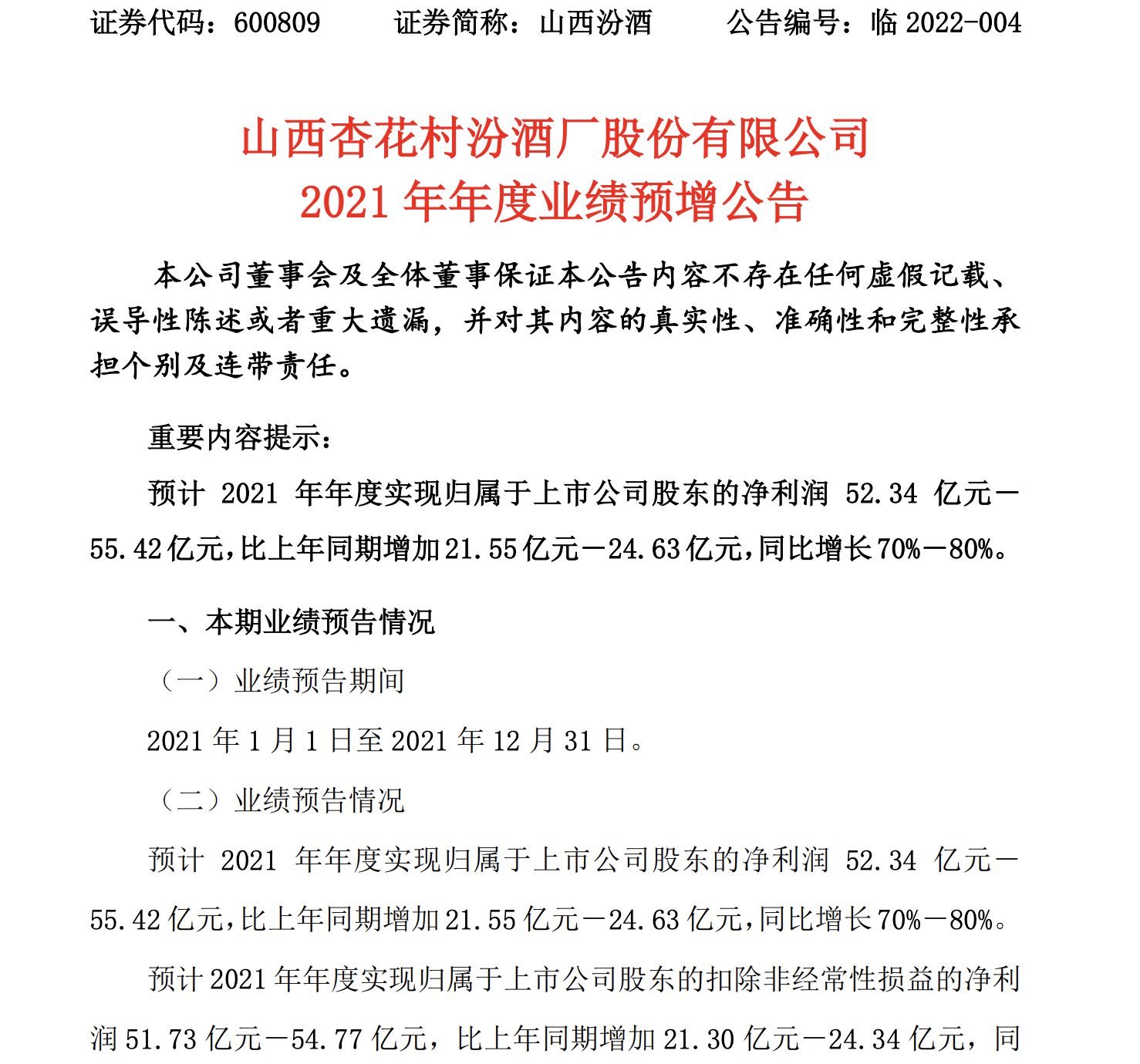 证券代码：600809　　证券简称：山西汾酒　　公告编号：临 2022-004

山西杏花村汾酒厂股份有限公司
2021 年年度业绩预增公告

本公司董事会及全体董事保证本公告内容不存在任何虚假记载、误导性陈述或者重大遗漏，并对其内容的真实性、准确性和完整性承担个别及连带责任。

重要内容提示：

预计 2021 年年度实现归属于上市公司股东的净利润 52.34 亿元—55.42 亿元，比上年同期增加 21.55 亿元—24.63 亿元，同比增长 70%—80%。

一、本期业绩预告情况

（一）业绩预告期间

2021 年 1 月 1 日至 2021 年 12 月 31 日。

（二）业绩预告情况

预计 2021 年年度实现归属于上市公司股东的净利润 52.34 亿元—55.42 亿元，比上年同期增加 21.55 亿元—24.63 亿元，同比增长 70%—80%。

预计 2021 年年度实现归属于上市公司股东的扣除非经常性损益的净利润 51.73 亿元—54.77 亿元，比上年同期增加 21.30 亿元—24.34 亿元，同